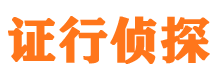 证行侦探